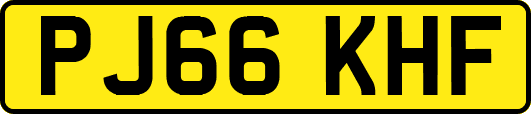 PJ66 KHF